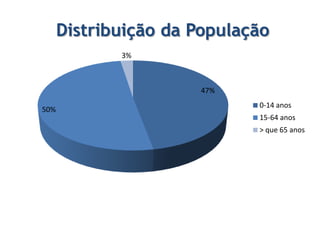 Distribuição da População

3%

47%

50%

0-14 anos
15-64 anos
> que 65 anos